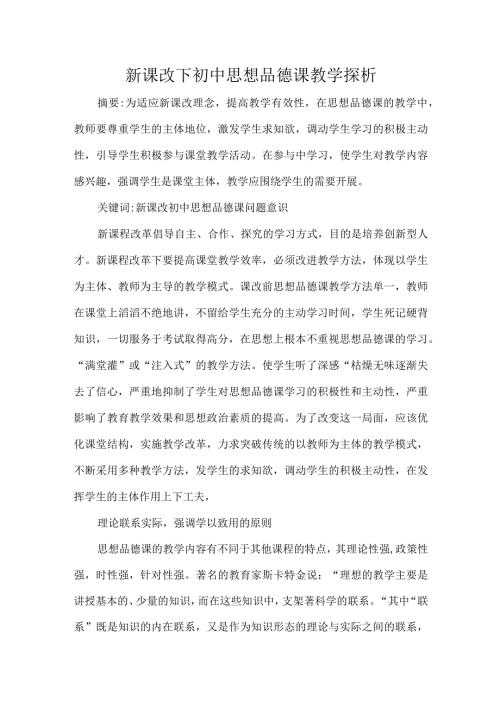 新课改下初中思想品德课教学探析

摘要:为适应新课改理念，提高教学有效性，在思想品德课的教学中，教师要尊重学生的主体地位，激发学生求知欲，调动学生学习的积极主动性，引导学生积极参与课堂教学活动。在参与中学习，使学生对教学内容感兴趣，强调学生是课堂主体，教学应围绕学生的需要开展。

关键词:新课改初中思想品德课问题意识

新课程改革倡导自主、合作、探究的学习方式，目的是培养创新型人才。新课程改革下要提高课堂教学效率，必须改进教学方法，体现以学生为主体、教师为主导的教学模式。课改前思想品德课教学方法单一，教师在课堂上滔滔不绝地讲，不留给学生充分的主动学习时间，学生死记硬背知识，一切服务于考试取得高分，在思想上根本不重视思想品德课的学习。“满堂灌”或“注入式”的教学方法。使学生听了深感“枯燥无味逐渐失去了信心，严重地抑制了学生对思想品德课学习的积极性和主动性，严重影响了教育教学效果和思想政治素质的提高。为了改变这一局面，应该优化课堂结构，实施教学改革，力求突破传统的以教师为主体的教学模式，不断采用多种教学方法，发学生的求知欲，调动学生的积极主动性，在发挥学生的主体作用上下工夫，

理论联系实际，强调学以致用的原则

思想品德课的教学内容有不同于其他课程的特点，其理论性强,政策性强，时性强，针对性强。著名的教育家斯卡特金说：“理想的教学主要是讲授基本的、少量的知识，而在这些知识中，支架著科学的联系。“其中“联系”既是知识的内在联系，又是作为知识形态的理论与实际之间的联系，